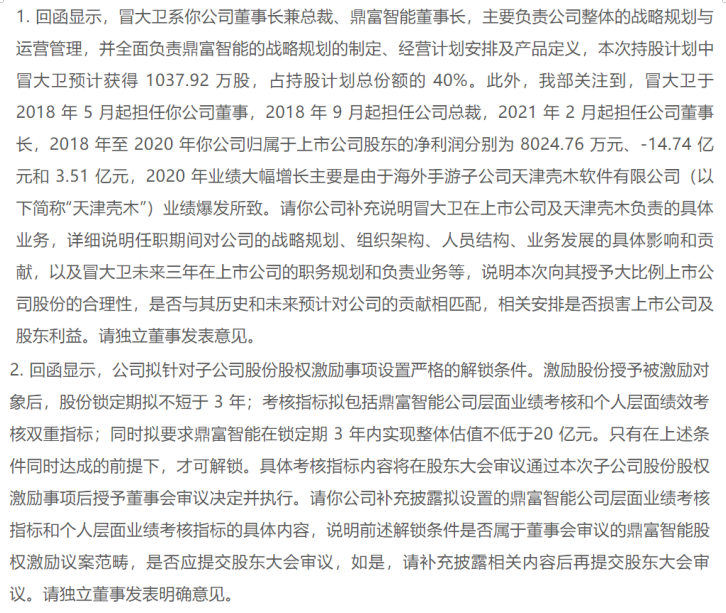 1. 回函显示，冒大卫系你公司董事长兼总裁、鼎富智能董事长，主要负责公司整体的战略规划与运营管理，并全面负责鼎富智能的战略规划的制定、经营计划安排及产品定义，本次持股计划中冒大卫预计获得 1037.92 万股，占持股计划总份额的 40%。此外，我部关注到，冒大卫于 2018 年 5 月起担任你公司董事，2018 年 9 月起担任公司总裁，2021 年 2 月起担任公司董事长，2018 年至 2020 年你公司归属于上市公司股东的净利润分别为 8024.76 万元、-14.74 亿元和 3.51 亿元，2020 年业绩大幅增长主要是由于海外手游子公司天津壳木软件有限公司（以下简称“天津壳木”）业绩爆发所致。请你公司补充说明冒大卫在上市公司及天津壳木负责的具体业务，详细说明任职期间对公司的战略规划、组织架构、人员结构、业务发展的具体影响和贡献，以及冒大卫未来三年在上市公司的职务规划和负责业务等，说明本次向其授予大比例上市公司股份的合理性，是否与其历史和未来预计对公司的贡献相匹配，相关安排是否损害上市公司及股东利益。请独立董事发表意见。

2. 回函显示，公司拟针对子公司股份股权激励事项设置严格的解锁条件。激励股份授予被激励对象后，股份锁定期拟不短于 3 年；考核指标拟包括鼎富智能公司层面业绩考核和个人层面绩效考核双重指标；同时拟要求鼎富智能在锁定期 3 年内实现整体估值不低于20 亿元。只有在上述条件同时达成的前提下，才可解锁。具体考核指标内容将在股东大会审议通过本次子公司股份股权激励事项后授予董事会审议决定并执行。请你公司补充披露拟设置的鼎富智能公司层面业绩考核指标和个人层面业绩考核指标的具体内容，说明前述解锁条件是否属于董事会审议的鼎富智能股权激励议案范畴，是否应提交股东大会审议，如是，请补充披露相关内容后再提交股东大会审议。请独立董事发表明确意见。